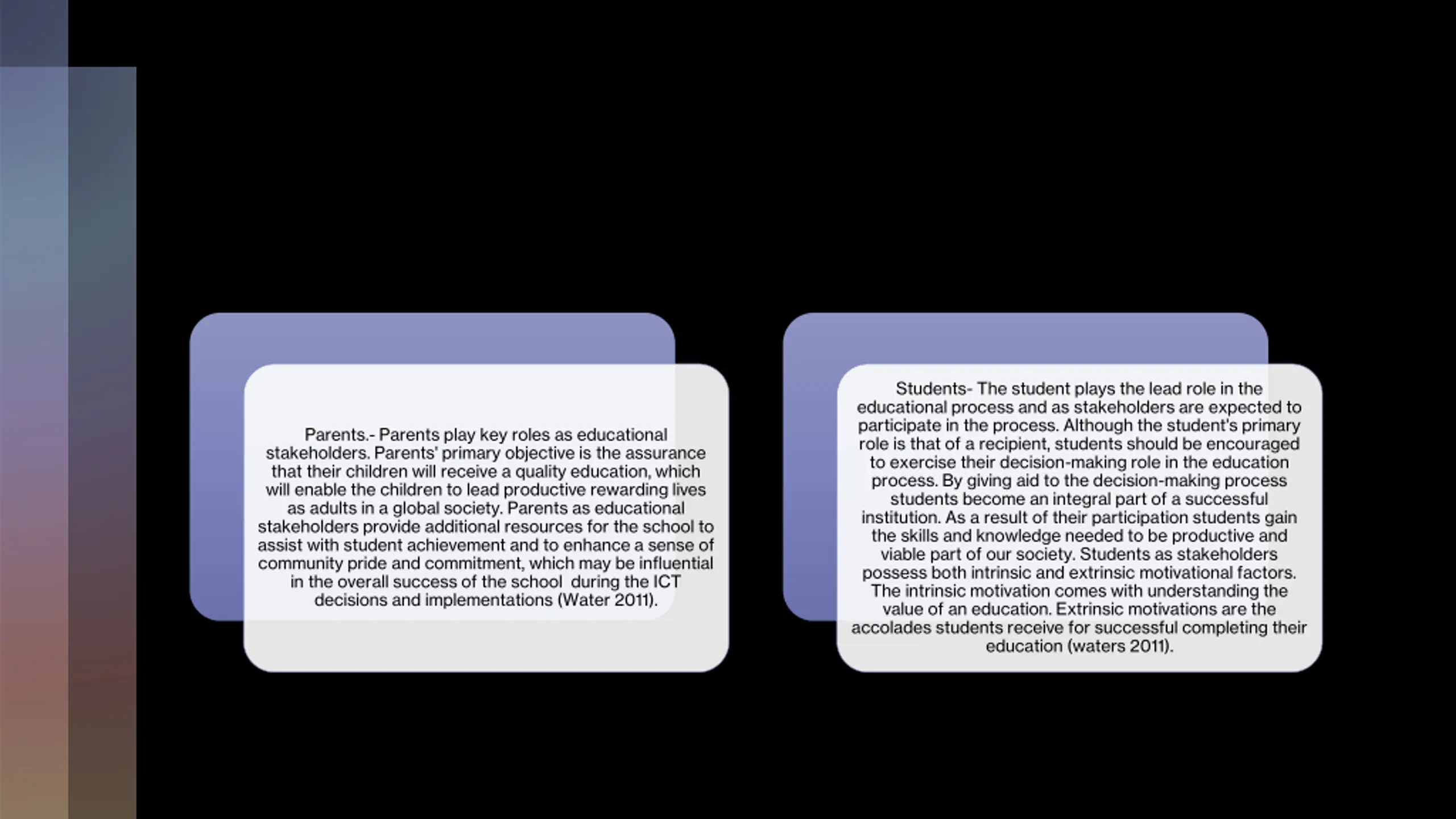 Parents.- Parents play key roles as educational stakeholders. Parents' primary objective is the assurance that their children will receive a quality education, which will enable the children to lead productive rewarding lives as adults in a global society. Parents as educational stakeholders provide additional resources for the school to assist with student achievement and to enhance a sense of community pride and commitment, which may be influential in the overall success of the school during the ICT decisions and implementations (Water 2011).

Students- The student plays the lead role in the educational process and as stakeholders are expected to participate in the process. Although the student's primary role is that of a recipient, students should be encouraged to exercise their decision-making role in the education process. By giving aid to the decision-making process students become an integral part of a successful institution. As a result of their participation students gain the skills and knowledge needed to be productive and viable part of our society. Students as stakeholders possess both intrinsic and extrinsic motivational factors. The intrinsic motivation comes with understanding the value of an education. Extrinsic motivations are the accolades students receive for successful completing their education (waters 2011).